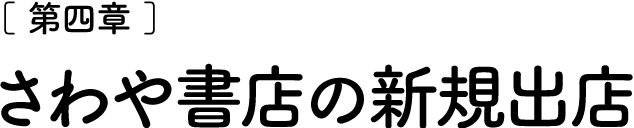 ［ 第四章 ］

さわや書店の新規出店